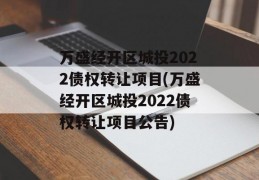 万盛经开区城投2022债权转让项目(万盛经开区城投2022债权转让项目公告)